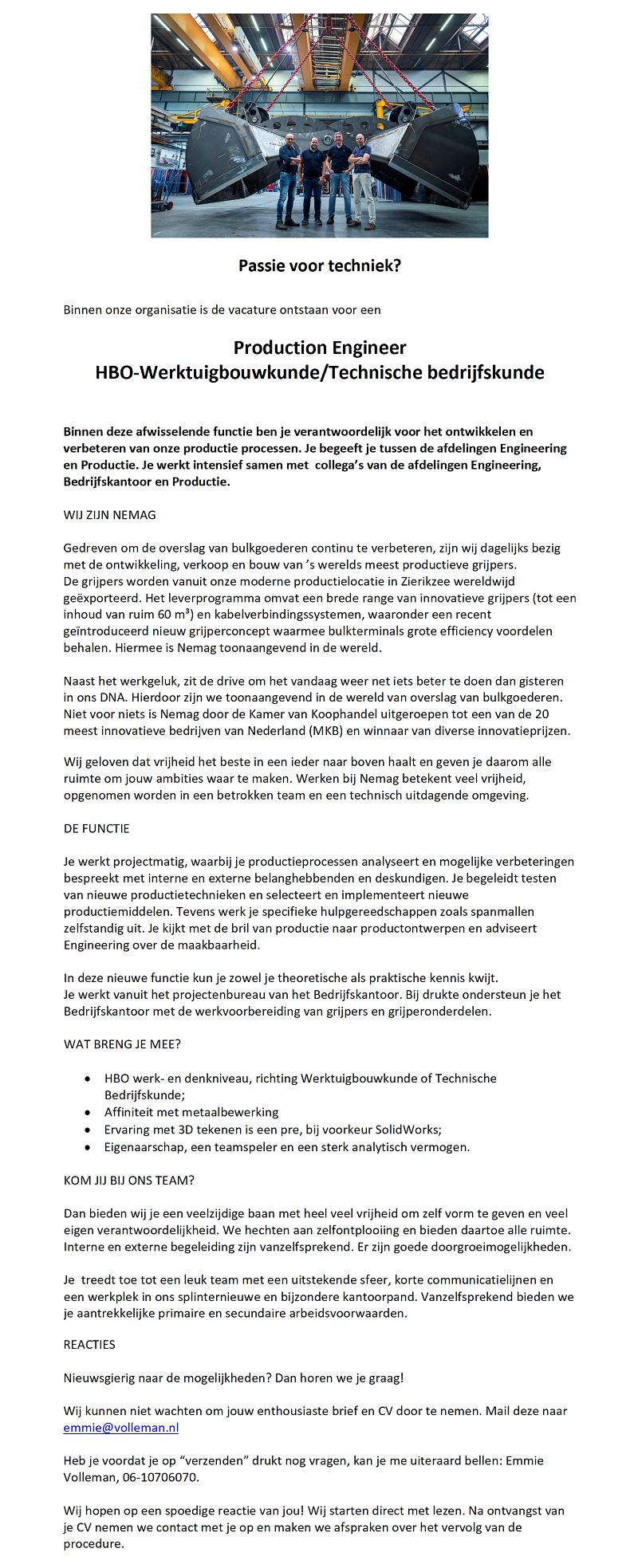 Passie voor techniek?

Binnen onze organisatie is de vacature ontstaan voor een

Production Engineer
HBO-Werktuigbouwkunde/Technische bedrijfskunde

Binnen deze afwisselende functie ben je verantwoordelijk voor het ontwikkelen en verbeteren van onze productie processen. Je begeeft je tussen de afdelingen Engineering en Productie. Je werkt intensief samen met collega's van de afdelingen Engineering, Bedrijfskantoor en Productie.

WIJ ZIJN NEMAG

Gedreven om de overslag van bulkgoederen continu te verbeteren, zijn wij dagelijks bezig met de ontwikkeling, verkoop en bouw van 's werelds meest productieve grijpers.
De grijpers worden vanuit onze moderne productielocatie in Zierikzee wereldwijd geëxporteerd. Het leverprogramma omvat een brede range van innovatieve grijpers (tot een inhoud van ruim 60 m³) en kabelverbindingssystemen, waaronder een recent geïntroduceerd nieuw grijperconcept waarmee bulkterminals grote efficiency voordelen behalen. Hiermee is Nemag toonaangevend in de wereld.

Naast het werkgeluk, zit de drive om het vandaag weer net iets beter te doen dan gisteren in ons DNA. Hierdoor zijn we toonaangevend in de wereld van overslag van bulkgoederen. Niet voor niets is Nemag door de Kamer van Koophandel uitgeroepen tot een van de 20 meest innovatieve bedrijven van Nederland (MKB) en winnaar van diverse innovatieprijzen.

Wij geloven dat vrijheid het beste in een ieder naar boven haalt en geven je daarom alle ruimte om jouw ambities waar te maken. Werken bij Nemag betekent veel vrijheid, opgenomen worden in een betrokken team en een technisch uitdagende omgeving.

DE FUNCTIE

Je werkt projectmatig, waarbij je productieprocessen analyseert en mogelijke verbeteringen bespreekt met interne en externe belanghebbenden en deskundigen. Je begeleidt testen van nieuwe productietechnieken en selecteert en implementeert nieuwe productiemiddelen. Tevens werk je specifieke hulpgereedschappen zoals spanmallen zelfstandig uit. Je kijkt met de bril van productie naar productontwerpen en adviseert Engineering over de maakbaarheid.

In deze nieuwe functie kun je zowel je theoretische als praktische kennis kwijt.
Je werkt vanuit het projectenbureau van het Bedrijfskantoor. Bij drukte ondersteun je het Bedrijfskantoor met de werkvoorbereiding van grijpers en grijperonderdelen.

WAT BRENG JE MEE?

• HBO werk- en denkniveau, richting Werktuigbouwkunde of Technische Bedrijfskunde;
• Affiniteit met metaalbewerking
• Ervaring met 3D tekenen is een pre, bij voorkeur SolidWorks;
• Eigenaarschap, een teamspeler en een sterk analytisch vermogen.

KOM JIJ BIJ ONS TEAM?

Dan bieden wij je een veelzijdige baan met heel veel vrijheid om zelf vorm te geven en veel eigen verantwoordelijkheid. We hechten aan zelfontplooiing en bieden daartoe alle ruimte. Interne en externe begeleiding zijn vanzelfsprekend. Er zijn goede doorgroeimogelijkheden.

Je treedt toe tot een leuk team met een uitstekende sfeer, korte communicatielijnen en een werkplek in ons splinternieuwe en bijzondere kantoorpand. Vanzelfsprekend bieden we je aantrekkelijke primaire en secundaire arbeidsvoorwaarden.

REACTIES

Nieuwsgierig naar de mogelijkheden? Dan horen we je graag!

Wij kunnen niet wachten om jouw enthousiaste brief en CV door te nemen. Mail deze naar emmie@volleman.nl

Heb je voordat je op "verzenden" drukt nog vragen, kan je me uiteraard bellen: Emmie Volleman, 06-10706070.

Wij hopen op een spoedige reactie van jou! Wij starten direct met lezen. Na ontvangst van je CV nemen we contact met je op en maken we afspraken over het vervolg van de procedure.